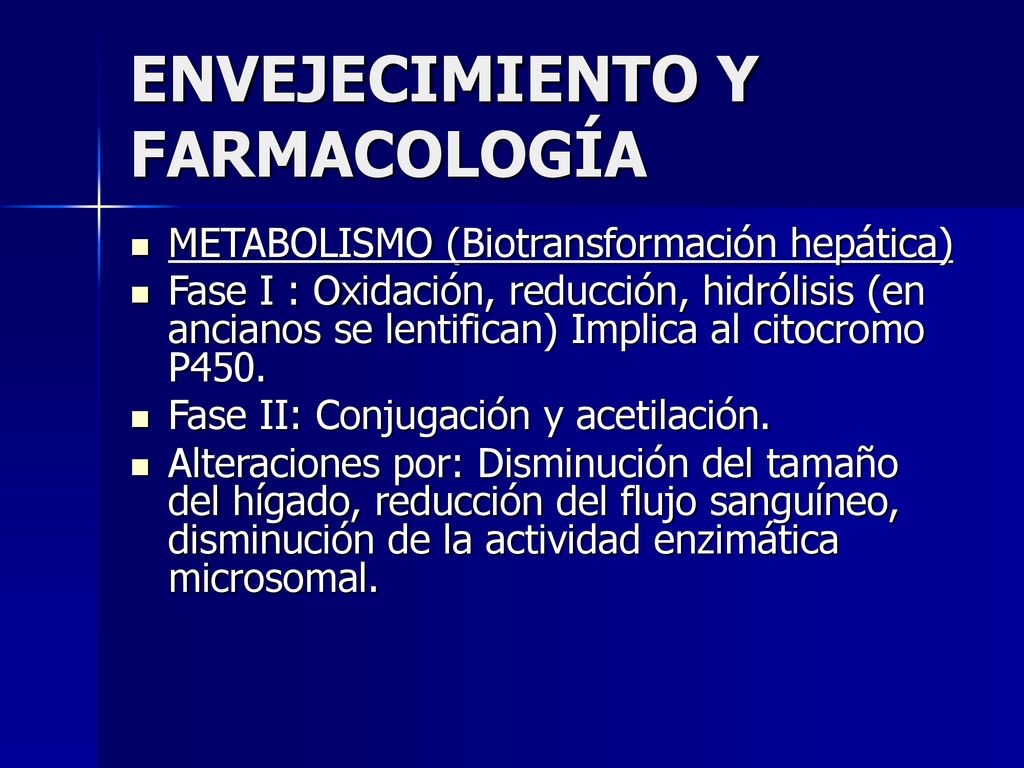 ENVEJECIMIENTO Y FARMACOLOGÍA

- METABOLISMO (Biotransformación hepática)
- Fase I : Oxidación, reducción, hidrólisis (en ancianos se lentifican) Implica al citocromo P450.
- Fase II: Conjugación y acetilación.
- Alteraciones por: Disminución del tamaño del hígado, reducción del flujo sanguíneo, disminución de la actividad enzimática microsomal.